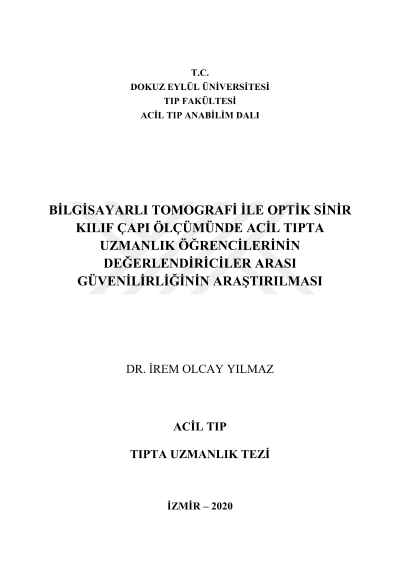 T.C.
DOKUZ EYLÜL ÜNİVERSİTESİ
TIP FAKÜLTESİ
ACİL TIP ANABİLİM DALI

BİLGİSAYARLI TOMOGRAFİ İLE OPTİK SİNİR KILIF ÇAPI ÖLÇÜMÜNDE ACİL TIPTA UZMANLIK ÖĞRENCİLERİNİN DEĞERLENDİRİCİLER ARASI GÜVENİLİRLİĞİNİN ARAŞTIRILMASI

DR. İREM OLCAY YILMAZ

ACİL TIP

TIPTA UZMANLIK TEZİ

İZMİR – 2020